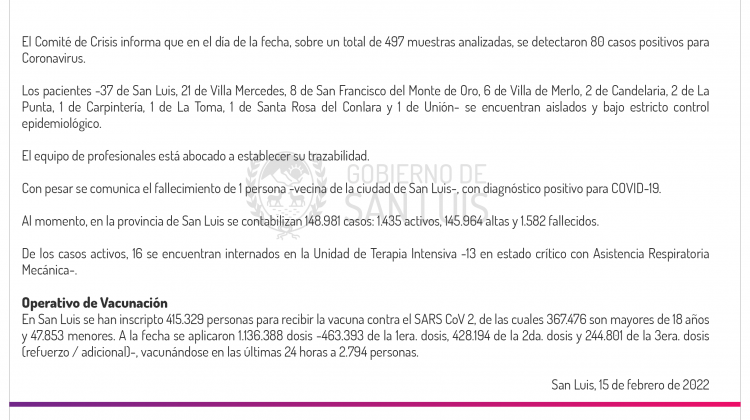 El Comité de Crisis informa que en el día de la fecha, sobre un total de 497 muestras analizadas, se detectaron 80 casos positivos para Coronavirus.

Los pacientes -37 de San Luis, 21 de Villa Mercedes, 8 de San Francisco del Monte de Oro, 6 de Villa de Merlo, 2 de Candelaria, 2 de La Punta, 1 de Carpintería, 1 de La Toma, 1 de Santa Rosa del Conlara y 1 de Unión- se encuentran aislados y bajo estricto control epidemiológico.

El equipo de profesionales está abocado a establecer su trazabilidad.

Con pesar se comunica el fallecimiento de 1 persona -vecina de la ciudad de San Luis-, con diagnóstico positivo para COVID-19.

Al momento, en la provincia de San Luis se contabilizan 148.981 casos: 1.435 activos, 145.964 altas y 1.582 fallecidos.

De los casos activos, 16 se encuentran internados en la Unidad de Terapia Intensiva -13 en estado crítico con Asistencia Respiratoria Mecánica-.

GOBIERNO DE SAN LUIS

**Operativo de Vacunación**
En San Luis se han inscripto 415.329 personas para recibir la vacuna contra el SARS CoV 2, de las cuales 367.476 son mayores de 18 años y 47.853 menores. A la fecha se aplicaron 1.136.388 dosis -463.393 de la 1era. dosis, 428.194 de la 2da. dosis y 244.801 de la 3era. dosis (refuerzo / adicional)-, vacunándose en las últimas 24 horas a 2.794 personas.

San Luis, 15 de febrero de 2022